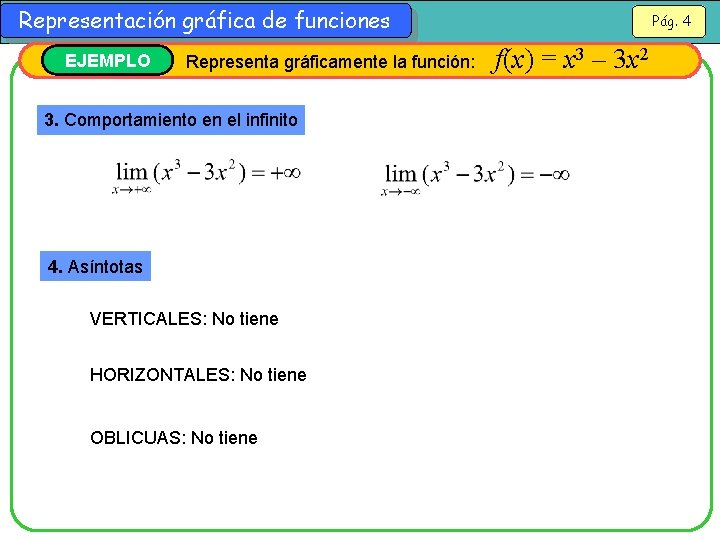 Representación gráfica de funciones

Pág. 4

EJEMPLO

Representa gráficamente la función: $f(x) = x^3 - 3x^2$

3. Comportamiento en el infinito

$\lim_{x \to +\infty} (x^3 - 3x^2) = +\infty$

$\lim_{x \to -\infty} (x^3 - 3x^2) = -\infty$

4. Asíntotas

VERTICALES: No tiene

HORIZONTALES: No tiene

OBLICUAS: No tiene